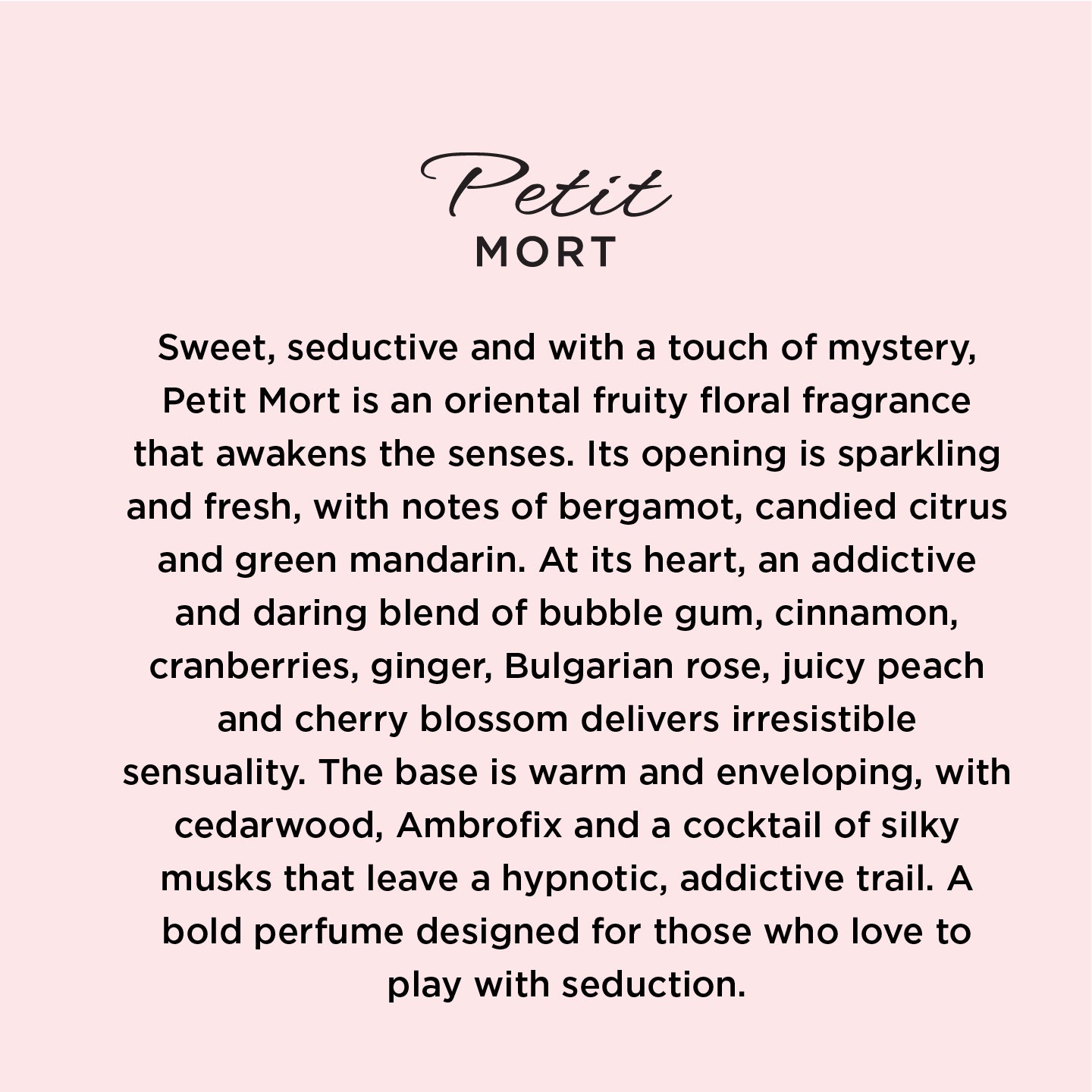 Petit
MORT

Sweet, seductive and with a touch of mystery, Petit Mort is an oriental fruity floral fragrance that awakens the senses. Its opening is sparkling and fresh, with notes of bergamot, candied citrus and green mandarin. At its heart, an addictive and daring blend of bubble gum, cinnamon, cranberries, ginger, Bulgarian rose, juicy peach and cherry blossom delivers irresistible sensuality. The base is warm and enveloping, with cedarwood, Ambrofix and a cocktail of silky musks that leave a hypnotic, addictive trail. A bold perfume designed for those who love to play with seduction.